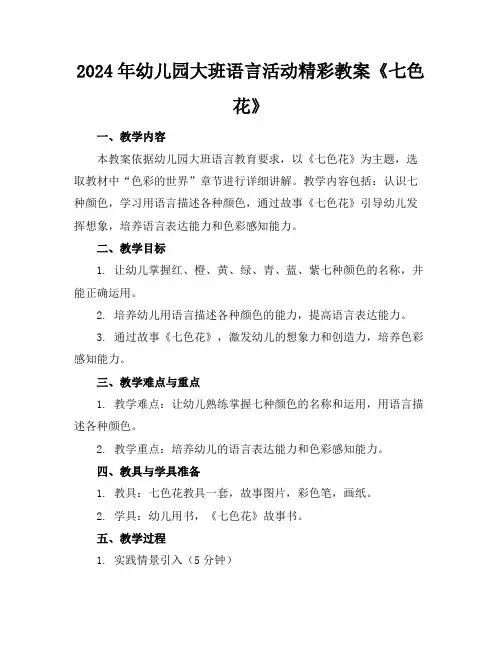 2024年幼儿园大班语言活动精彩教案《七色花》

一、教学内容

本教案依据幼儿园大班语言教育要求，以《七色花》为主题，选取教材中“色彩的世界”章节进行详细讲解。教学内容包括：认识七种颜色，学习用语言描述各种颜色，通过故事《七色花》引导幼儿发挥想象，培养语言表达能力和色彩感知能力。

二、教学目标

1. 让幼儿掌握红、橙、黄、绿、青、蓝、紫七种颜色的名称，并能正确运用。

2. 培养幼儿用语言描述各种颜色的能力，提高语言表达能力。

3. 通过故事《七色花》，激发幼儿的想象力和创造力，培养色彩感知能力。

三、教学难点与重点

1. 教学难点：让幼儿熟练掌握七种颜色的名称和运用，用语言描述各种颜色。

2. 教学重点：培养幼儿的语言表达能力和色彩感知能力。

四、教具与学具准备

1. 教具：七色花教具一套，故事图片，彩色笔，画纸。

2. 学具：幼儿用书，《七色花》故事书。

五、教学过程

1. 实践情景引入（5分钟）